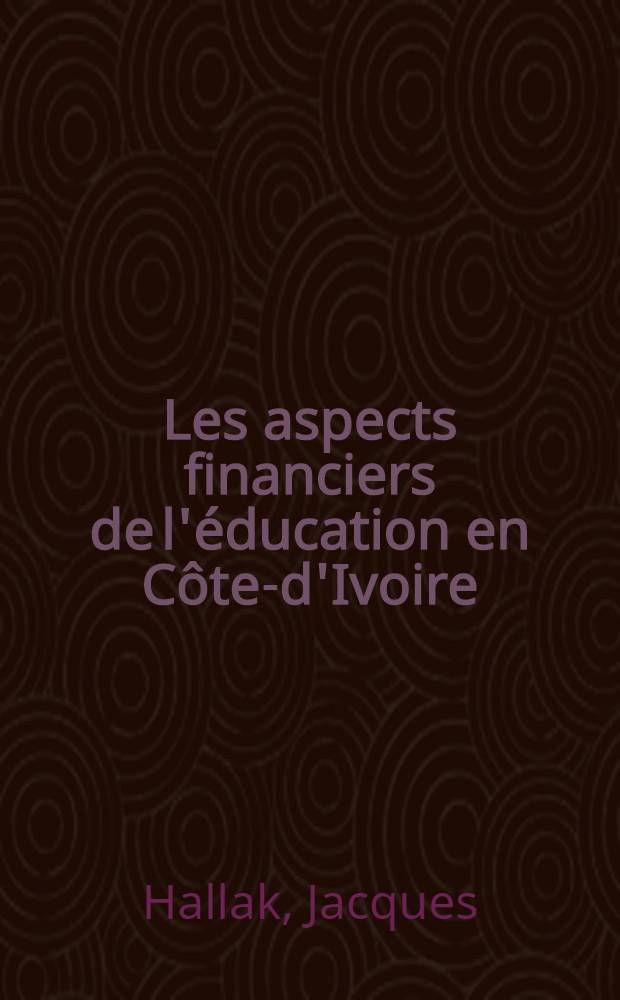 Les aspects financiers de l'éducation en Côte-d'Ivoire

Hallak, Jacques